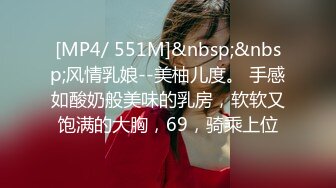 [MP4/ 551M]&nbsp;&nbsp;风情乳娘--美柚儿度。 手感如酸奶般美味的乳房，软软又饱满的大胸，69，骑乘上位